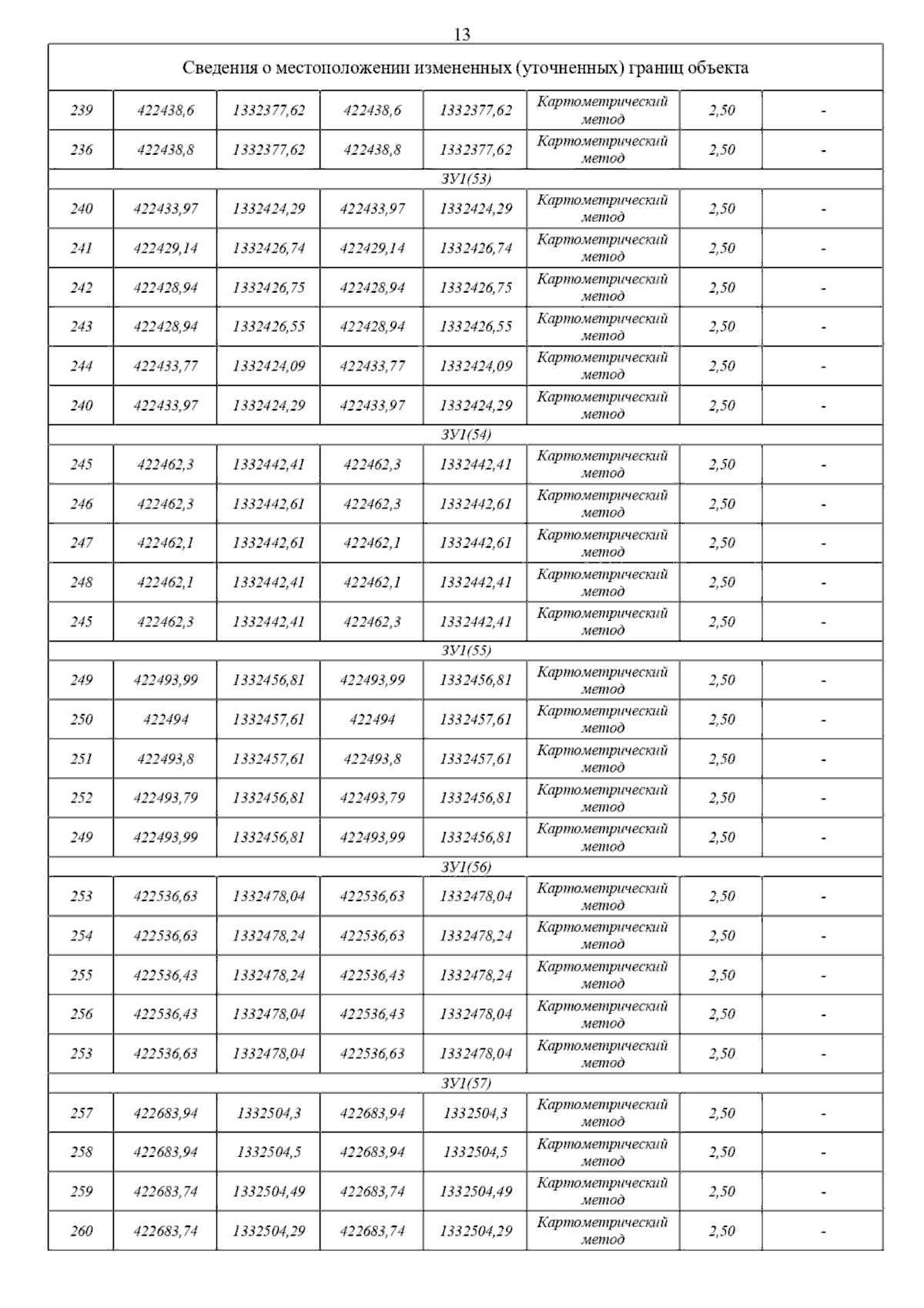 13

| Сведения о местоположении измененных (уточненных) границ объекта | | | | | | | |
|---|---|---|---|---|---|---|---|
| 239 | 422438,6 | 1332377,62 | 422438,6 | 1332377,62 | Картометрический метод | 2,50 | - |
| 236 | 422438,8 | 1332377,62 | 422438,8 | 1332377,62 | Картометрический метод | 2,50 | - |
| ЗУ1(53) | | | | | | | |
| 240 | 422433,97 | 1332424,29 | 422433,97 | 1332424,29 | Картометрический метод | 2,50 | - |
| 241 | 422429,14 | 1332426,74 | 422429,14 | 1332426,74 | Картометрический метод | 2,50 | - |
| 242 | 422428,94 | 1332426,75 | 422428,94 | 1332426,75 | Картометрический метод | 2,50 | - |
| 243 | 422428,94 | 1332426,55 | 422428,94 | 1332426,55 | Картометрический метод | 2,50 | - |
| 244 | 422433,77 | 1332424,09 | 422433,77 | 1332424,09 | Картометрический метод | 2,50 | - |
| 240 | 422433,97 | 1332424,29 | 422433,97 | 1332424,29 | Картометрический метод | 2,50 | - |
| ЗУ1(54) | | | | | | | |
| 245 | 422462,3 | 1332442,41 | 422462,3 | 1332442,41 | Картометрический метод | 2,50 | - |
| 246 | 422462,3 | 1332442,61 | 422462,3 | 1332442,61 | Картометрический метод | 2,50 | - |
| 247 | 422462,1 | 1332442,61 | 422462,1 | 1332442,61 | Картометрический метод | 2,50 | - |
| 248 | 422462,1 | 1332442,41 | 422462,1 | 1332442,41 | Картометрический метод | 2,50 | - |
| 245 | 422462,3 | 1332442,41 | 422462,3 | 1332442,41 | Картометрический метод | 2,50 | - |
| ЗУ1(55) | | | | | | | |
| 249 | 422493,99 | 1332456,81 | 422493,99 | 1332456,81 | Картометрический метод | 2,50 | - |
| 250 | 422494 | 1332457,61 | 422494 | 1332457,61 | Картометрический метод | 2,50 | - |
| 251 | 422493,8 | 1332457,61 | 422493,8 | 1332457,61 | Картометрический метод | 2,50 | - |
| 252 | 422493,79 | 1332456,81 | 422493,79 | 1332456,81 | Картометрический метод | 2,50 | - |
| 249 | 422493,99 | 1332456,81 | 422493,99 | 1332456,81 | Картометрический метод | 2,50 | - |
| ЗУ1(56) | | | | | | | |
| 253 | 422536,63 | 1332478,04 | 422536,63 | 1332478,04 | Картометрический метод | 2,50 | - |
| 254 | 422536,63 | 1332478,24 | 422536,63 | 1332478,24 | Картометрический метод | 2,50 | - |
| 255 | 422536,43 | 1332478,24 | 422536,43 | 1332478,24 | Картометрический метод | 2,50 | - |
| 256 | 422536,43 | 1332478,04 | 422536,43 | 1332478,04 | Картометрический метод | 2,50 | - |
| 253 | 422536,63 | 1332478,04 | 422536,63 | 1332478,04 | Картометрический метод | 2,50 | - |
| ЗУ1(57) | | | | | | | |
| 257 | 422683,94 | 1332504,3 | 422683,94 | 1332504,3 | Картометрический метод | 2,50 | - |
| 258 | 422683,94 | 1332504,5 | 422683,94 | 1332504,5 | Картометрический метод | 2,50 | - |
| 259 | 422683,74 | 1332504,49 | 422683,74 | 1332504,49 | Картометрический метод | 2,50 | - |
| 260 | 422683,74 | 1332504,29 | 422683,74 | 1332504,29 | Картометрический метод | 2,50 | - |